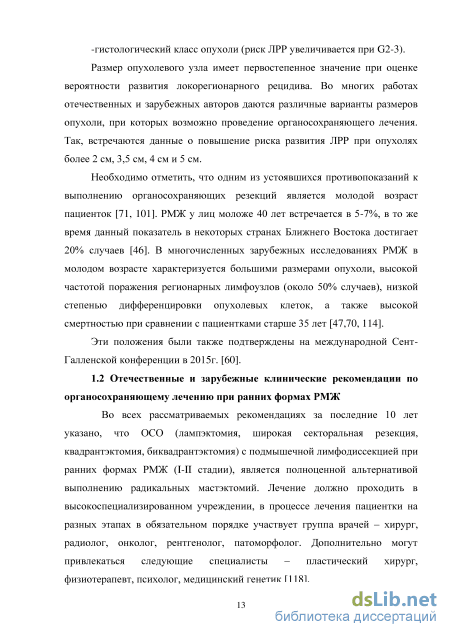 -гистологический класс опухоли (риск ЛРР увеличивается при G2-3).

Размер опухолевого узла имеет первостепенное значение при оценке вероятности развития локорегионарного рецидива. Во многих работах отечественных и зарубежных авторов даются различные варианты размеров опухоли, при которых возможно проведение органосохраняющего лечения. Так, встречаются данные о повышение риска развития ЛРР при опухолях более 2 см, 3,5 см, 4 см и 5 см.

Необходимо отметить, что одним из устоявшихся противопоказаний к выполнению органосохраняющих резекций является молодой возраст пациенток [71, 101]. РМЖ у лиц моложе 40 лет встречается в 5-7%, в то же время данный показатель в некоторых странах Ближнего Востока достигает 20% случаев [46]. В многочисленных зарубежных исследованиях РМЖ в молодом возрасте характеризуется большими размерами опухоли, высокой частотой поражения регионарных лимфоузлов (около 50% случаев), низкой степенью дифференцировки опухолевых клеток, а также высокой смертностью при сравнении с пациентками старше 35 лет [47,70, 114].

Эти положения были также подтверждены на международной Сент-Галленской конференции в 2015г. [60].

1.2 Отечественные и зарубежные клинические рекомендации по органосохраняющему лечению при ранних формах РМЖ

Во всех рассматриваемых рекомендациях за последние 10 лет указано, что ОСО (лампэктомия, широкая секторальная резекция, квадрантэктомия, биквадрантэктомия) с подмышечной лимфодиссекцией при ранних формах РМЖ (I-II стадии), является полноценной альтернативой выполнению радикальных мастэктомий. Лечение должно проходить в высокоспециализированном учреждении, в процессе лечения пациентки на разных этапах в обязательном порядке участвует группа врачей – хирург, радиолог, онколог, рентгенолог, патоморфолог. Дополнительно могут привлекаться следующие специалисты – пластический хирург, физиотерапевт, психолог, медицинский генетик [118].

13

dsLib.net
библиотека диссертаций